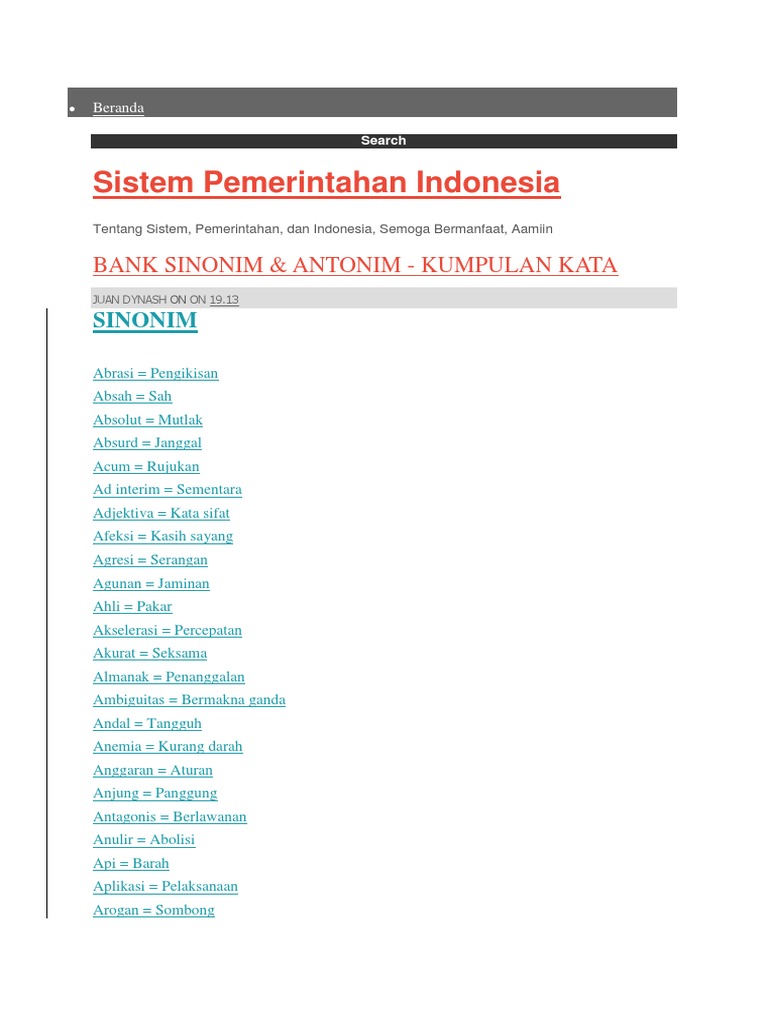 • Beranda

Search

Sistem Pemerintahan Indonesia

Tentang Sistem, Pemerintahan, dan Indonesia, Semoga Bermanfaat, Aamiin

BANK SINONIM & ANTONIM - KUMPULAN KATA

JUAN DYNASH ON ON 19.13

SINONIM

Abrasi = Pengikisan
Absah = Sah
Absolut = Mutlak
Absurd = Janggal
Acum = Rujukan
Ad interim = Sementara
Adjektiva = Kata sifat
Afeksi = Kasih sayang
Agresi = Serangan
Agunan = Jaminan
Ahli = Pakar
Akselerasi = Percepatan
Akurat = Seksama
Almanak = Penanggalan
Ambiguitas = Bermakna ganda
Andal = Tangguh
Anemia = Kurang darah
Anggaran = Aturan
Anjung = Panggung
Antagonis = Berlawanan
Anulir = Abolisi
Api = Barah
Aplikasi = Pelaksanaan
Arogan = Sombong